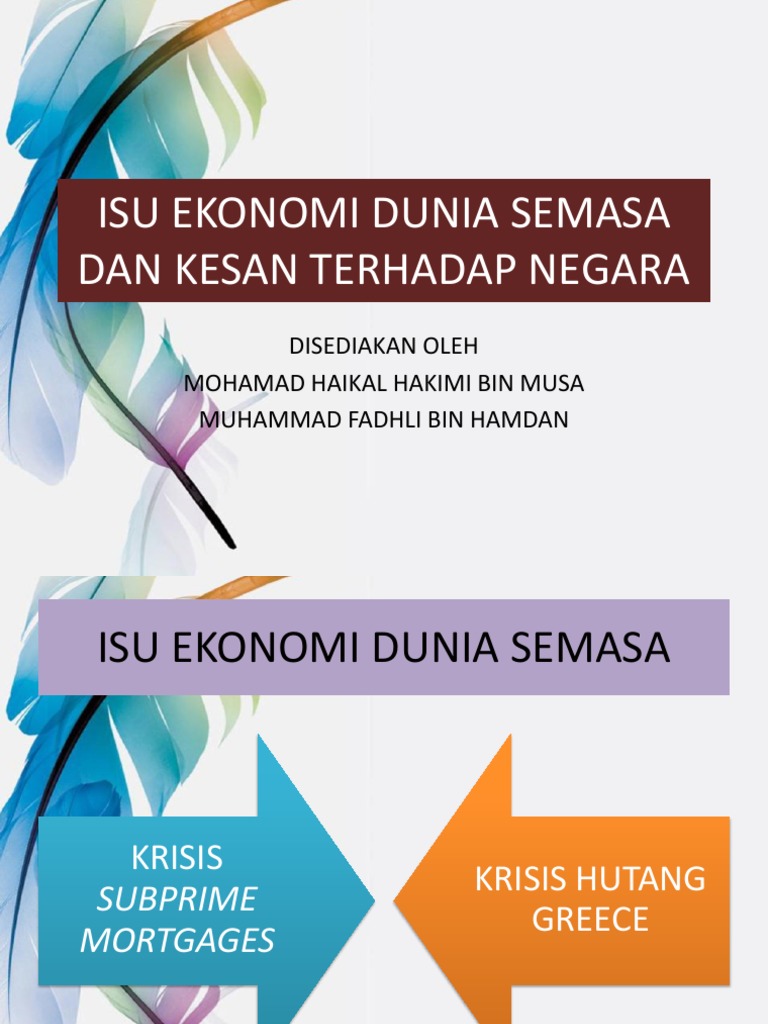 ISU EKONOMI DUNIA SEMASA DAN KESAN TERHADAP NEGARA

DISEDIAKAN OLEH
MOHAMAD HAIKAL HAKIMI BIN MUSA
MUHAMMAD FADHLI BIN HAMDAN

ISU EKONOMI DUNIA SEMASA

KRISIS
SUBPRIME
MORTGAGES

KRISIS HUTANG
GREECE